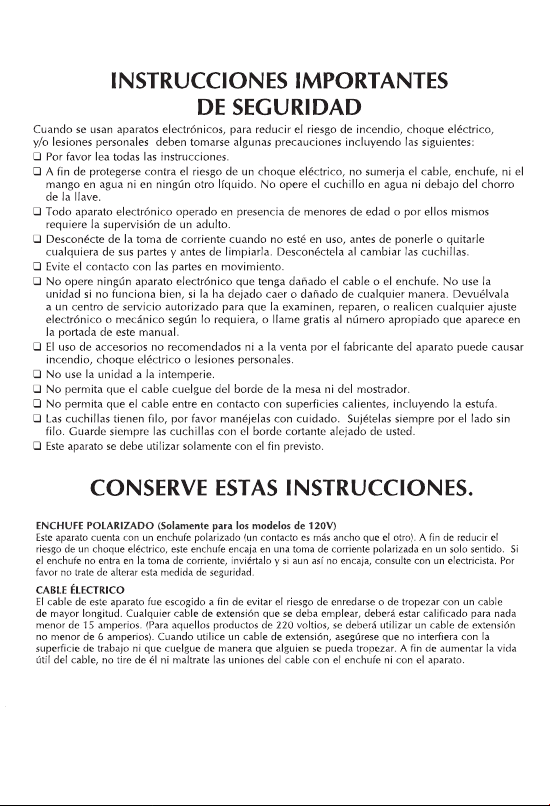 INSTRUCCIONES IMPORTANTES
DE SEGURIDAD

Cuando se usan aparatos electrónicos, para reducir el riesgo de incendio, choque eléctrico, y/o lesiones personales deben tomarse algunas precauciones incluyendo las siguientes:

☐ Por favor lea todas las instrucciones.
☐ A fin de protegerse contra el riesgo de un choque eléctrico, no sumerja el cable, enchufe, ni el mango en agua ni en ningún otro líquido. No opere el cuchillo en agua ni debajo del chorro de la llave.
☐ Todo aparato electrónico operado en presencia de menores de edad o por ellos mismos requiere la supervisión de un adulto.
☐ Desconécte de la toma de corriente cuando no esté en uso, antes de ponerle o quitarle cualquiera de sus partes y antes de limpiarla. Desconéctela al cambiar las cuchillas.
☐ Evite el contacto con las partes en movimiento.
☐ No opere ningún aparato electrónico que tenga dañado el cable o el enchufe. No use la unidad si no funciona bien, si la ha dejado caer o dañado de cualquier manera. Devuélvala a un centro de servicio autorizado para que la examinen, reparen, o realicen cualquier ajuste electrónico o mecánico según lo requiera, o llame gratis al número apropiado que aparece en la portada de este manual.
☐ El uso de accesorios no recomendados ni a la venta por el fabricante del aparato puede causar incendio, choque eléctrico o lesiones personales.
☐ No use la unidad a la intemperie.
☐ No permita que el cable cuelgue del borde de la mesa ni del mostrador.
☐ No permita que el cable entre en contacto con superficies calientes, incluyendo la estufa.
☐ Las cuchillas tienen filo, por favor manéjelas con cuidado. Sujételas siempre por el lado sin filo. Guarde siempre las cuchillas con el borde cortante alejado de usted.
☐ Este aparato se debe utilizar solamente con el fin previsto.

CONSERVE ESTAS INSTRUCCIONES.

ENCHUFE POLARIZADO (Solamente para los modelos de 120V)
Este aparato cuenta con un enchufe polarizado (un contacto es más ancho que el otro). A fin de reducir el riesgo de un choque eléctrico, este enchufe encaja en una toma de corriente polarizada en un solo sentido. Si el enchufe no entra en la toma de corriente, inviértalo y si aun así no encaja, consulte con un electricista. Por favor no trate de alterar esta medida de seguridad.

CABLE ÉLECTRICO
El cable de este aparato fue escogido a fin de evitar el riesgo de enredarse o de tropezar con un cable de mayor longitud. Cualquier cable de extensión que se deba emplear, deberá estar calificado para nada menor de 15 amperios. (Para aquellos productos de 220 voltios, se deberá utilizar un cable de extensión no menor de 6 amperios). Cuando utilice un cable de extensión, asegúrese que no interfiera con la superficie de trabajo ni que cuelgue de manera que alguien se pueda tropezar. A fin de aumentar la vida útil del cable, no tire de él ni maltrate las uniones del cable con el enchufe ni con el aparato.